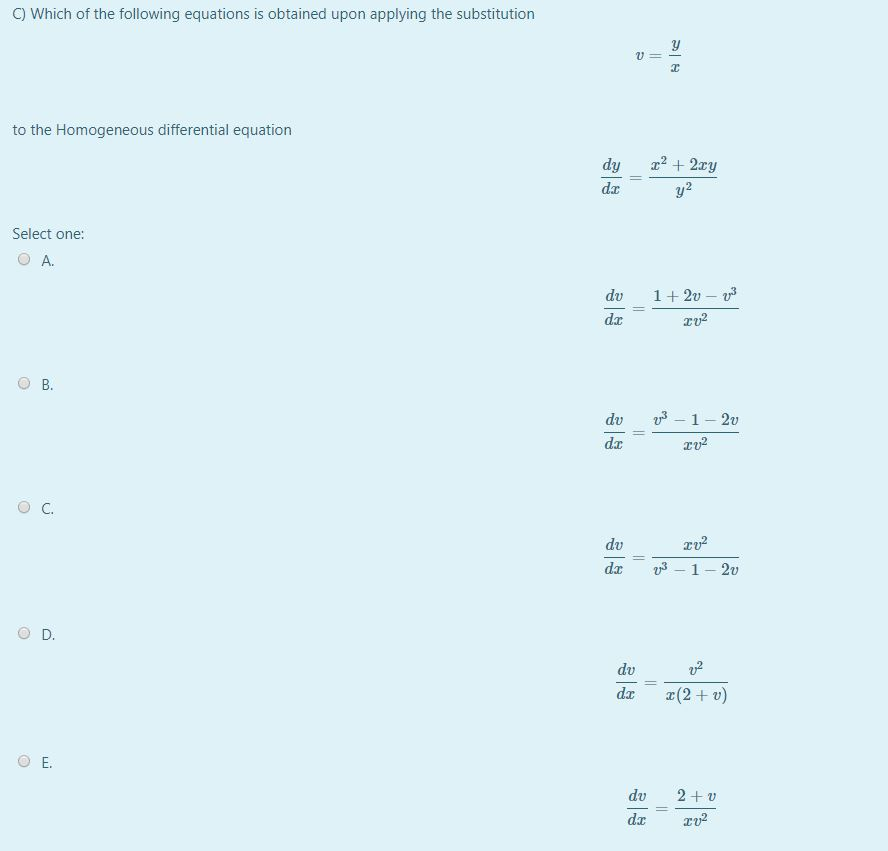 C) Which of the following equations is obtained upon applying the substitution

$v = \frac{y}{x}$

to the Homogeneous differential equation

$\frac{dy}{dx} = \frac{x^2 + 2xy}{y^2}$

Select one:

A.

$\frac{dv}{dx} = \frac{1 + 2v - v^3}{xv^2}$

B.

$\frac{dv}{dx} = \frac{v^3 - 1 - 2v}{xv^2}$

C.

$\frac{dv}{dx} = \frac{xv^2}{v^3 - 1 - 2v}$

D.

$\frac{dv}{dx} = \frac{v^2}{x(2 + v)}$

E.

$\frac{dv}{dx} = \frac{2 + v}{xv^2}$